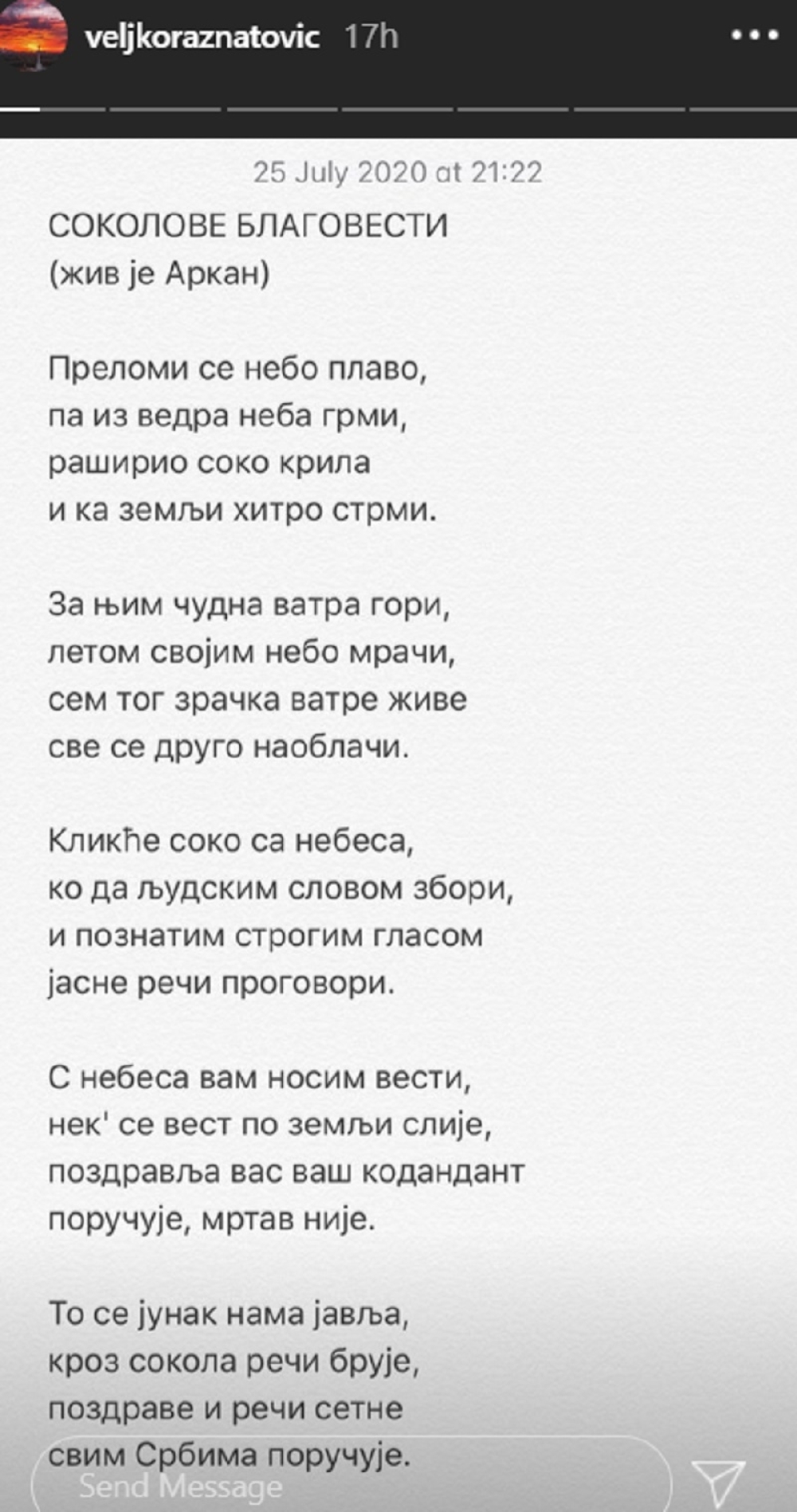 veljkoraznatovic 17h

25 July 2020 at 21:22

СОКОЛОВЕ БЛАГОВЕСТИ
(жив је Аркан)

Преломи се небо плаво,
па из ведра неба грми,
раширио соко крила
и ка земљи хитро стрми.

За њим чудна ватра гори,
летом својим небо мрачи,
сем тог зрачка ватре живе
све се друго наоблачи.

Кликће соко са небеса,
ко да људским словом збори,
и познатим строгим гласом
јасне речи проговори.

С небеса вам носим вести,
нек' се вест по земљи слије,
поздравља вас ваш кодандант
поручује, мртав није.

То се јунак нама јавља,
кроз сокола речи брује,
поздраве и речи сетне
свим Србима поручује.

Send Message